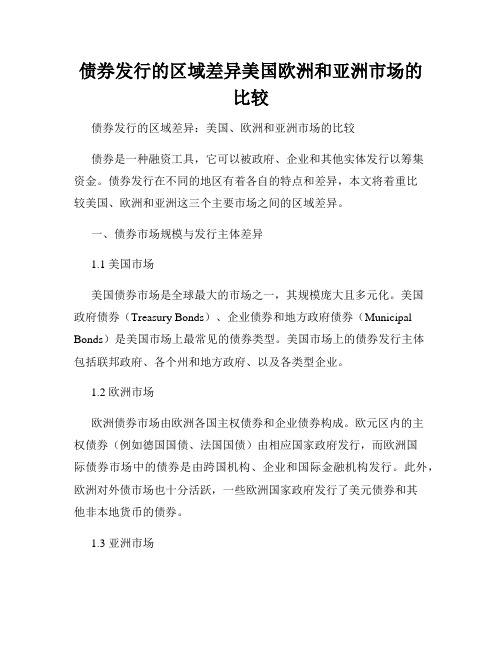 债券发行的区域差异美国欧洲和亚洲市场的比较

债券发行的区域差异：美国、欧洲和亚洲市场的比较

债券是一种融资工具，它可以被政府、企业和其他实体发行以筹集资金。债券发行在不同的地区有着各自的特点和差异，本文将着重比较美国、欧洲和亚洲这三个主要市场之间的区域差异。

一、债券市场规模与发行主体差异

1.1 美国市场

美国债券市场是全球最大的市场之一，其规模庞大且多元化。美国政府债券（Treasury Bonds）、企业债券和地方政府债券（Municipal Bonds）是美国市场上最常见的债券类型。美国市场上的债券发行主体包括联邦政府、各个州和地方政府、以及各类型企业。

1.2 欧洲市场

欧洲债券市场由欧洲各国主权债券和企业债券构成。欧元区内的主权债券（例如德国国债、法国国债）由相应国家政府发行，而欧洲国际债券市场中的债券是由跨国机构、企业和国际金融机构发行。此外，欧洲对外债市场也十分活跃，一些欧洲国家政府发行了美元债券和其他非本地货币的债券。

1.3 亚洲市场